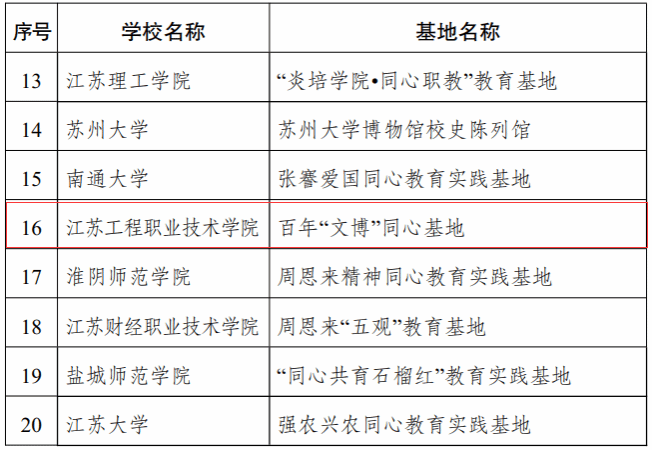 | 序号 | 学校名称 | 基地名称 |
|---|---|---|
| 13 | 江苏理工学院 | “炎培学院•同心职教”教育基地 |
| 14 | 苏州大学 | 苏州大学博物馆校史陈列馆 |
| 15 | 南通大学 | 张謇爱国同心教育实践基地 |
| 16 | 江苏工程职业技术学院 | 百年“文博”同心基地 |
| 17 | 淮阴师范学院 | 周恩来精神同心教育实践基地 |
| 18 | 江苏财经职业技术学院 | 周恩来“五观”教育基地 |
| 19 | 盐城师范学院 | “同心共育石榴红”教育实践基地 |
| 20 | 江苏大学 | 强农兴农同心教育实践基地 |